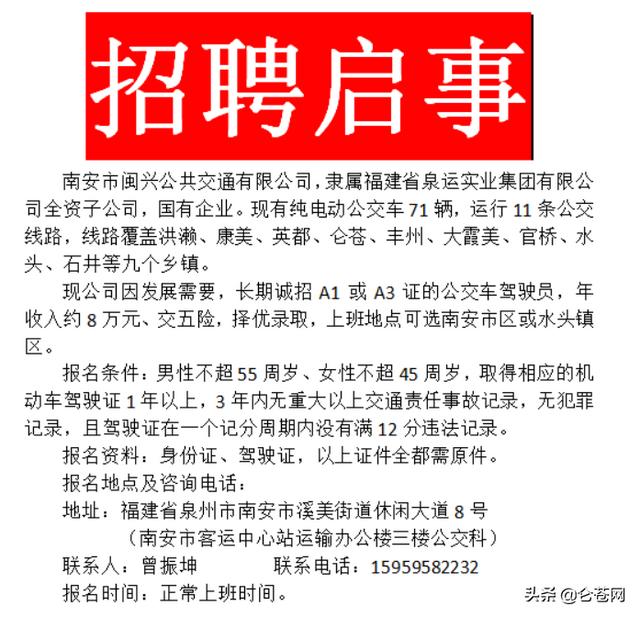 招聘启事

南安市闽兴公共交通有限公司，隶属福建省泉运实业集团有限公司全资子公司，国有企业。现有纯电动公交车 71 辆，运行 11 条公交线路，线路覆盖洪濑、康美、英都、仑苍、丰州、大霞美、官桥、水头、石井等九个乡镇。

现公司因发展需要，长期诚招 A1 或 A3 证的公交车驾驶员，年收入约 8 万元、交五险，择优录取，上班地点可选南安市区或水头镇区。

报名条件：男性不超 55 周岁、女性不超 45 周岁，取得相应的机动车驾驶证 1 年以上，3 年内无重大以上交通责任事故记录，无犯罪记录，且驾驶证在一个记分周期内没有满 12 分违法记录。

报名资料：身份证、驾驶证，以上证件全都需原件。

报名地点及咨询电话：

地址：福建省泉州市南安市溪美街道休闲大道 8 号

（南安市客运中心站运输办公楼三楼公交科）

联系人：曾振坤　　　联系电话：15959582232

报名时间：正常上班时间。

头条 @仑苍网